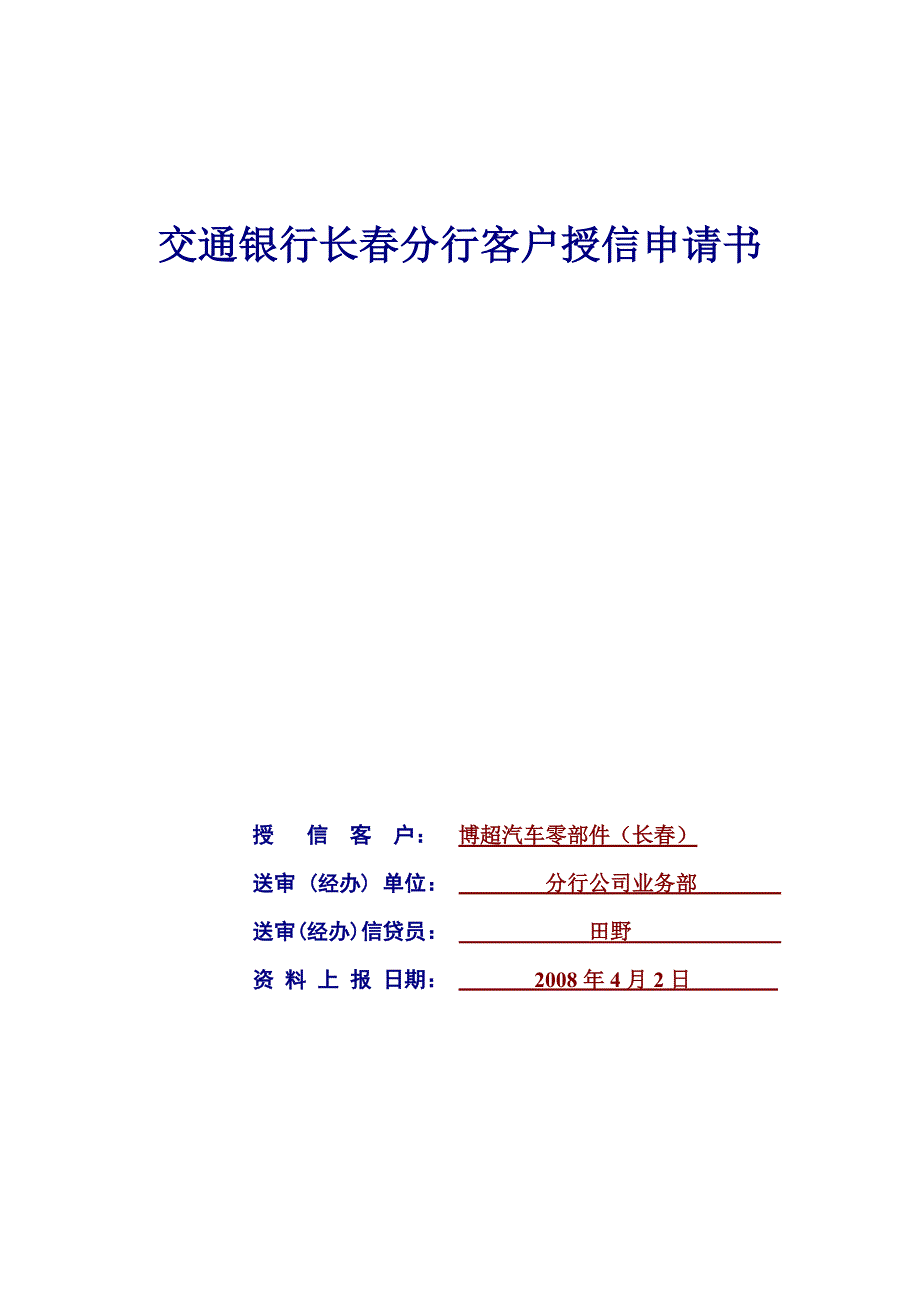 交通银行长春分行客户授信申请书

授 信 客 户： 博超汽车零部件（长春）

送审（经办）单位： 分行公司业务部

送审(经办)信贷员： 田野

资 料 上 报 日期： 2008 年 4 月 2 日